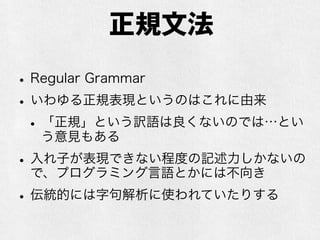 正規文法

• Regular Grammar

• いわゆる正規表現というのはこれに由来

• 「正規」という訳語は良くないのでは…という意見もある

• 入れ子が表現できない程度の記述力しかないので、プログラミング言語とかには不向き

• 伝統的には字句解析に使われていたりする